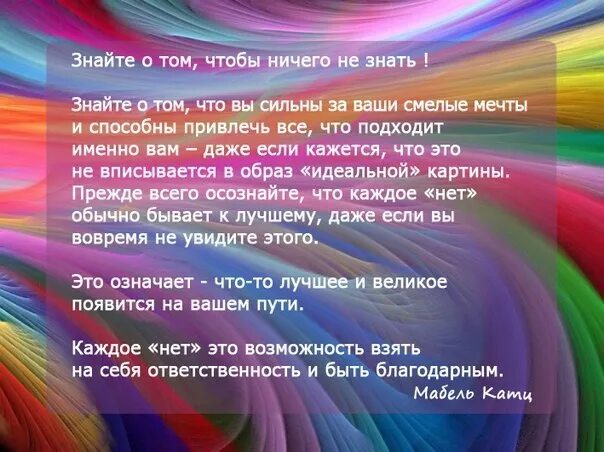 Знайте о том, чтобы ничего не знать !

Знайте о том, что вы сильны за ваши смелые мечты и способны привлечь все, что подходит именно вам – даже если кажется, что это не вписывается в образ «идеальной» картины. Прежде всего осознайте, что каждое «нет» обычно бывает к лучшему, даже если вы вовремя не увидите этого.

Это означает - что-то лучшее и великое появится на вашем пути.

Каждое «нет» это возможность взять на себя ответственность и быть благодарным.

Мабель Катц